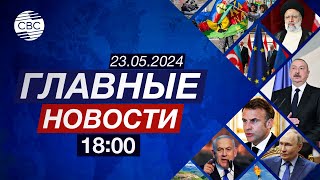 CBC

23.05.2024

ГЛАВНЫЕ

НОВОСТИ

18:00